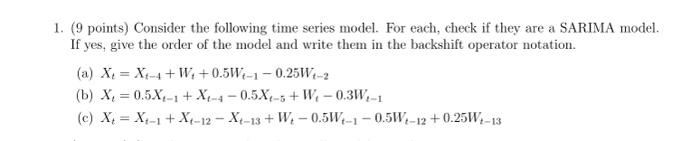 1. (9 points) Consider the following time series model. For each, check if they are a SARIMA model. If yes, give the order of the model and write them in the backshift operator notation.

(a) $X_t = X_{t-4} + W_t + 0.5W_{t-1} - 0.25W_{t-2}$

(b) $X_t = 0.5X_{t-1} + X_{t-4} - 0.5X_{t-5} + W_t - 0.3W_{t-1}$

(c) $X_t = X_{t-1} + X_{t-12} - X_{t-13} + W_t - 0.5W_{t-1} - 0.5W_{t-12} + 0.25W_{t-13}$